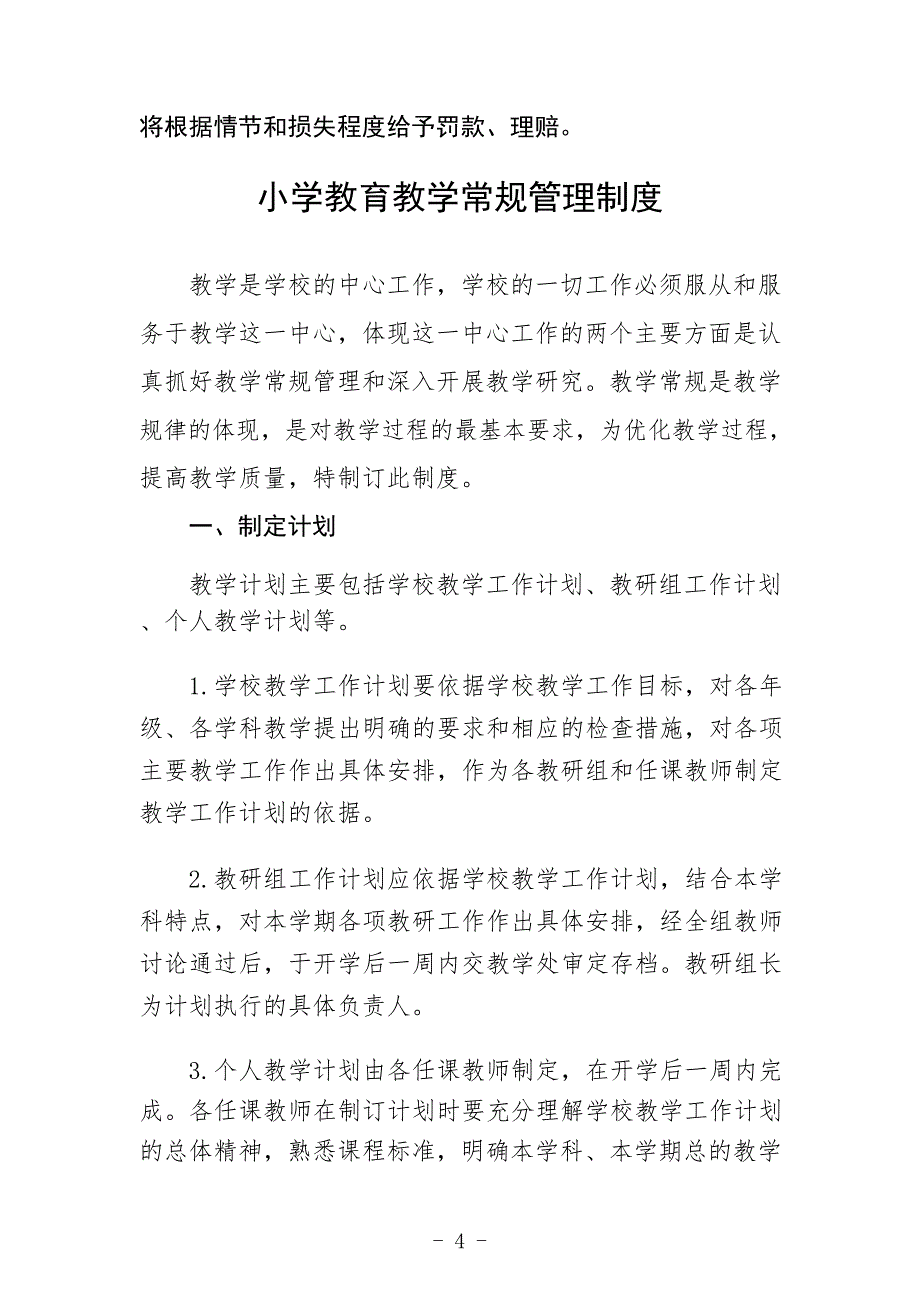 将根据情节和损失程度给予罚款、理赔。

小学教育教学常规管理制度

教学是学校的中心工作，学校的一切工作必须服从和服务于教学这一中心，体现这一中心工作的两个主要方面是认真抓好教学常规管理和深入开展教学研究。教学常规是教学规律的体现，是对教学过程的最基本要求，为优化教学过程，提高教学质量，特制订此制度。

一、制定计划

教学计划主要包括学校教学工作计划、教研组工作计划、个人教学计划等。

1.学校教学工作计划要依据学校教学工作目标，对各年级、各学科教学提出明确的要求和相应的检查措施，对各项主要教学工作作出具体安排，作为各教研组和任课教师制定教学工作计划的依据。

2.教研组工作计划应依据学校教学工作计划，结合本学科特点，对本学期各项教研工作作出具体安排，经全组教师讨论通过后，于开学后一周内交教学处审定存档。教研组长为计划执行的具体负责人。

3.个人教学计划由各任课教师制定，在开学后一周内完成。各任课教师在制订计划时要充分理解学校教学工作计划的总体精神，熟悉课程标准，明确本学科、本学期总的教学

- 4 -